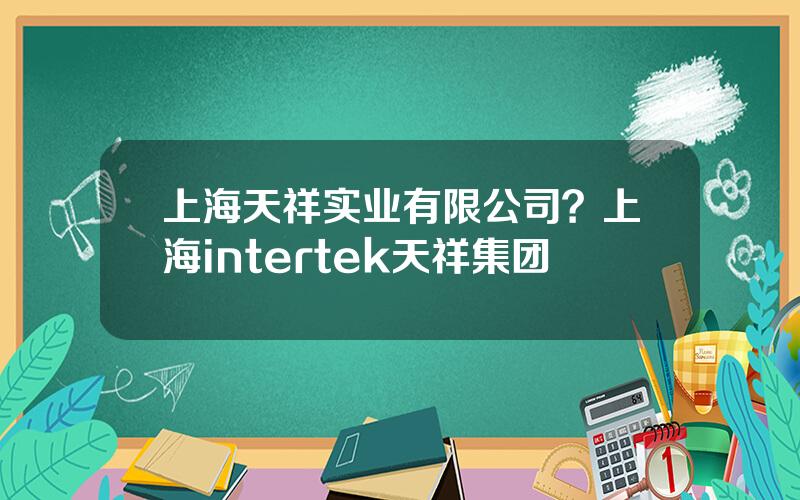 上海天祥实业有限公司？上海intertek天祥集团